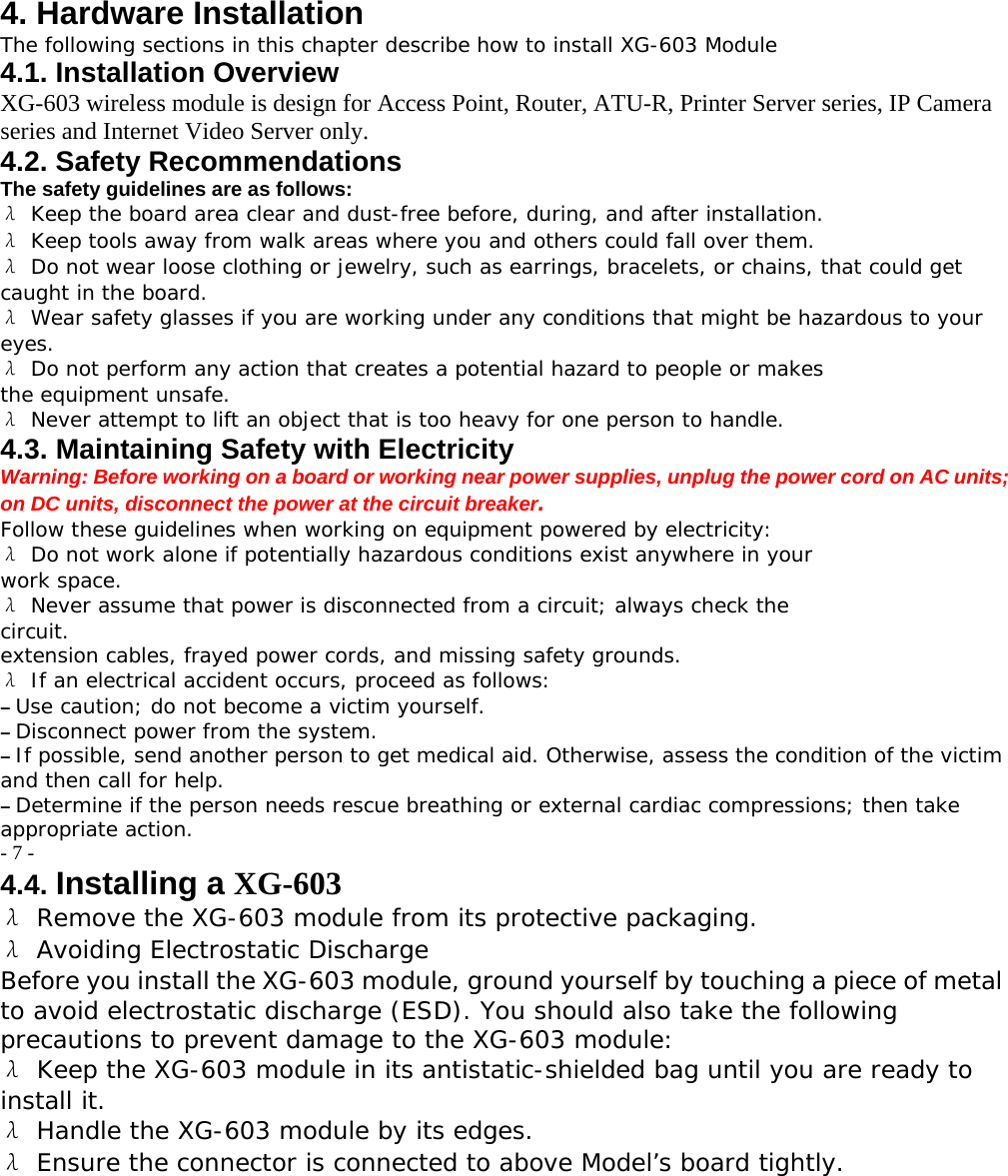 4. Hardware Installation
The following sections in this chapter describe how to install XG-603 Module
4.1. Installation Overview
XG-603 wireless module is design for Access Point, Router, ATU-R, Printer Server series, IP Camera series and Internet Video Server only.
4.2. Safety Recommendations
The safety guidelines are as follows:
λ Keep the board area clear and dust-free before, during, and after installation.
λ Keep tools away from walk areas where you and others could fall over them.
λ Do not wear loose clothing or jewelry, such as earrings, bracelets, or chains, that could get caught in the board.
λ Wear safety glasses if you are working under any conditions that might be hazardous to your eyes.
λ Do not perform any action that creates a potential hazard to people or makes the equipment unsafe.
λ Never attempt to lift an object that is too heavy for one person to handle.
4.3. Maintaining Safety with Electricity
Warning: Before working on a board or working near power supplies, unplug the power cord on AC units; on DC units, disconnect the power at the circuit breaker.
Follow these guidelines when working on equipment powered by electricity:
λ Do not work alone if potentially hazardous conditions exist anywhere in your work space.
λ Never assume that power is disconnected from a circuit; always check the circuit.
extension cables, frayed power cords, and missing safety grounds.
λ If an electrical accident occurs, proceed as follows:
– Use caution; do not become a victim yourself.
– Disconnect power from the system.
– If possible, send another person to get medical aid. Otherwise, assess the condition of the victim and then call for help.
– Determine if the person needs rescue breathing or external cardiac compressions; then take appropriate action.
- 7 -
4.4. Installing a XG-603
λ Remove the XG-603 module from its protective packaging.
λ Avoiding Electrostatic Discharge
Before you install the XG-603 module, ground yourself by touching a piece of metal to avoid electrostatic discharge (ESD). You should also take the following precautions to prevent damage to the XG-603 module:
λ Keep the XG-603 module in its antistatic-shielded bag until you are ready to install it.
λ Handle the XG-603 module by its edges.
λ Ensure the connector is connected to above Model’s board tightly.